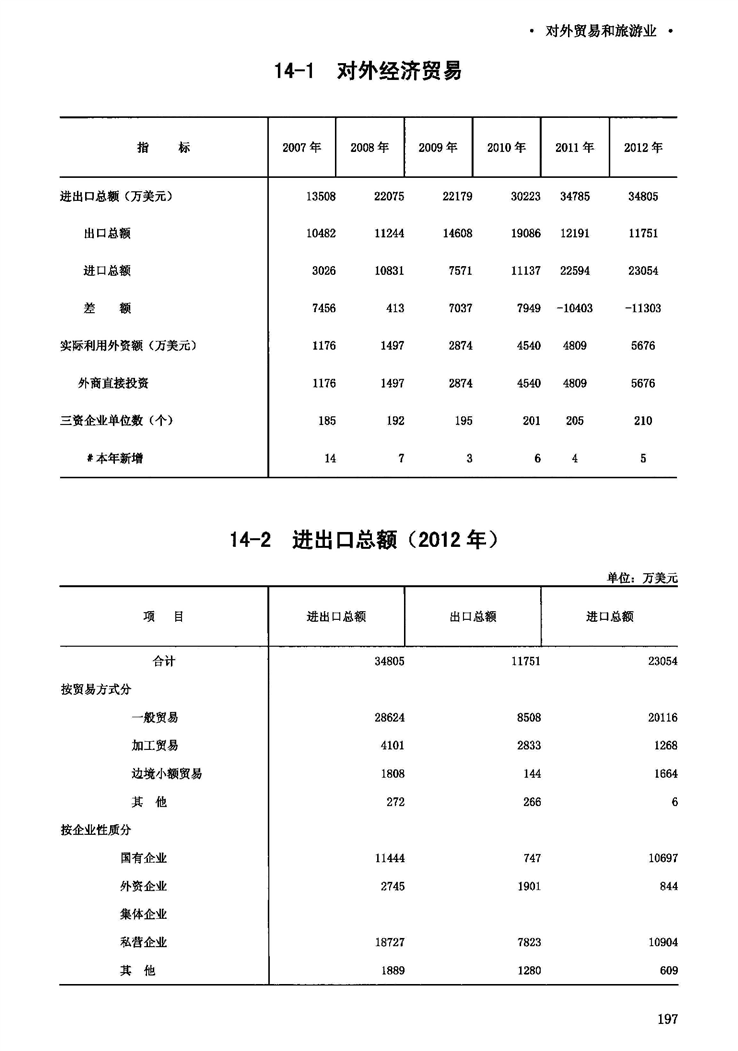 • 对外贸易和旅游业 •

14-1 对外经济贸易

| 指 标 | 2007 年 | 2008 年 | 2009 年 | 2010 年 | 2011 年 | 2012 年 |
|---|---|---|---|---|---|---|
| 进出口总额（万美元） | 13508 | 22075 | 22179 | 30223 | 34785 | 34805 |
| 出口总额 | 10482 | 11244 | 14608 | 19086 | 12191 | 11751 |
| 进口总额 | 3026 | 10831 | 7571 | 11137 | 22594 | 23054 |
| 差 额 | 7456 | 413 | 7037 | 7949 | -10403 | -11303 |
| 实际利用外资额（万美元） | 1176 | 1497 | 2874 | 4540 | 4809 | 5676 |
| 外商直接投资 | 1176 | 1497 | 2874 | 4540 | 4809 | 5676 |
| 三资企业单位数（个） | 185 | 192 | 195 | 201 | 205 | 210 |
| # 本年新增 | 14 | 7 | 3 | 6 | 4 | 5 |

14-2 进出口总额（2012 年）

单位：万美元

| 项 目 | 进出口总额 | 出口总额 | 进口总额 |
|---|---|---|---|
| 合计 | 34805 | 11751 | 23054 |
| 按贸易方式分 | | | |
| 一般贸易 | 28624 | 8508 | 20116 |
| 加工贸易 | 4101 | 2833 | 1268 |
| 边境小额贸易 | 1808 | 144 | 1664 |
| 其 他 | 272 | 266 | 6 |
| 按企业性质分 | | | |
| 国有企业 | 11444 | 747 | 10697 |
| 外资企业 | 2745 | 1901 | 844 |
| 集体企业 | | | |
| 私营企业 | 18727 | 7823 | 10904 |
| 其 他 | 1889 | 1280 | 609 |

197